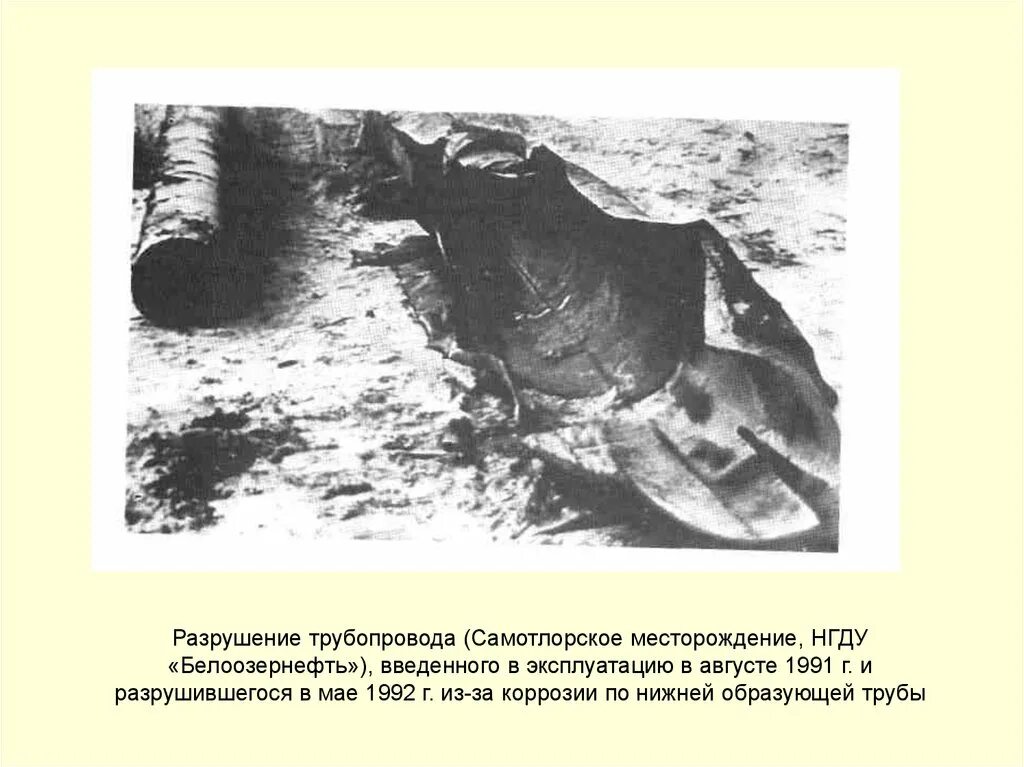 Разрушение трубопровода (Самотлорское месторождение, НГДУ «Белоозернефть»), введенного в эксплуатацию в августе 1991 г. и разрушившегося в мае 1992 г. из-за коррозии по нижней образующей трубы